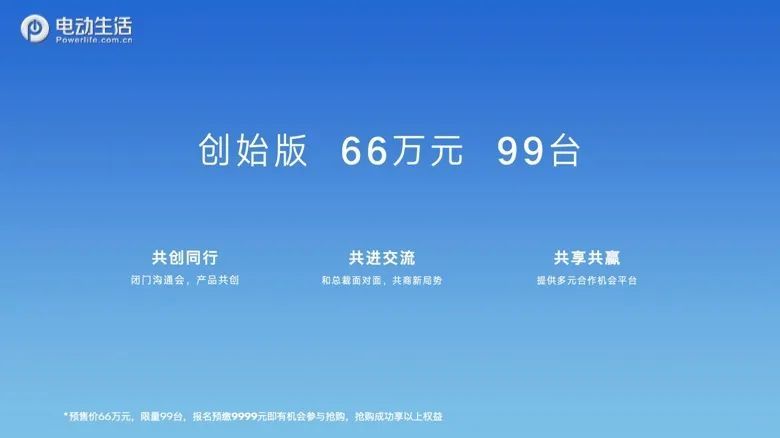 电动生活
Powerlife.com.cn

创始版 66万元 99台

共创同行
闭门沟通会，产品共创

共进交流
和总裁面对面，共商新局势

共享共赢
提供多元合作机会平台

*预售价66万元，限量99台，报名预缴9999元即有机会参与抢购，抢购成功享以上权益